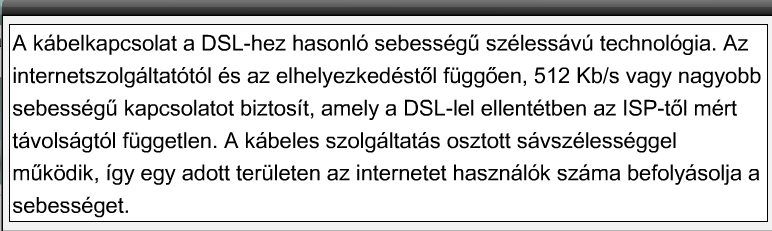 A kábelkapcsolat a DSL-hez hasonló sebességű szélessávú technológia. Az internetszolgáltatótól és az elhelyezkedéstől függően, 512 Kb/s vagy nagyobb sebességű kapcsolatot biztosít, amely a DSL-lel ellentétben az ISP-től mért távolságtól független. A kábeles szolgáltatás osztott sávszélességgel működik, így egy adott területen az internetet használók száma befolyásolja a sebességet.